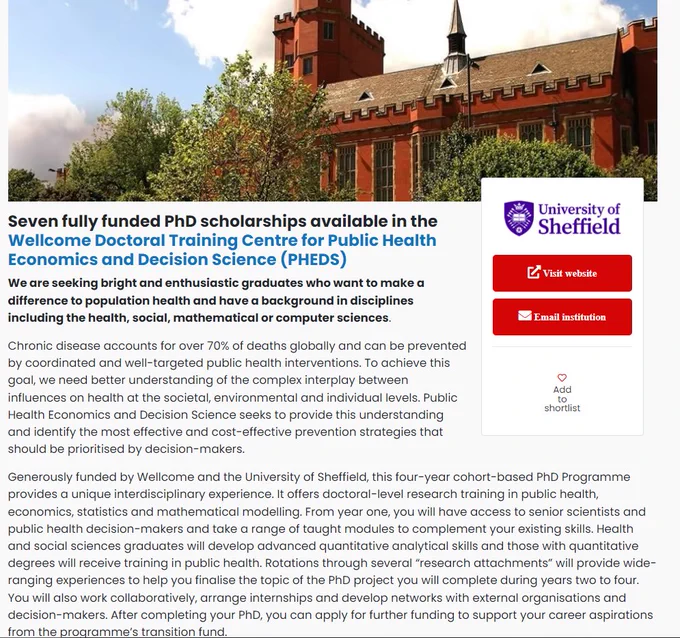 Seven fully funded PhD scholarships available in the Wellcome Doctoral Training Centre for Public Health Economics and Decision Science (PHEDS)

We are seeking bright and enthusiastic graduates who want to make a difference to population health and have a background in disciplines including the health, social, mathematical or computer sciences.

Chronic disease accounts for over 70% of deaths globally and can be prevented by coordinated and well-targeted public health interventions. To achieve this goal, we need better understanding of the complex interplay between influences on health at the societal, environmental and individual levels. Public Health Economics and Decision Science seeks to provide this understanding and identify the most effective and cost-effective prevention strategies that should be prioritised by decision-makers.

Generously funded by Wellcome and the University of Sheffield, this four-year cohort-based PhD Programme provides a unique interdisciplinary experience. It offers doctoral-level research training in public health, economics, statistics and mathematical modelling. From year one, you will have access to senior scientists and public health decision-makers and take a range of taught modules to complement your existing skills. Health and social sciences graduates will develop advanced quantitative analytical skills and those with quantitative degrees will receive training in public health. Rotations through several "research attachments" will provide wide-ranging experiences to help you finalise the topic of the PhD project you will complete during years two to four. You will also work collaboratively, arrange internships and develop networks with external organisations and decision-makers. After completing your PhD, you can apply for further funding to support your career aspirations from the programme's transition fund.

University of Sheffield

Visit website

Email institution

Add to shortlist